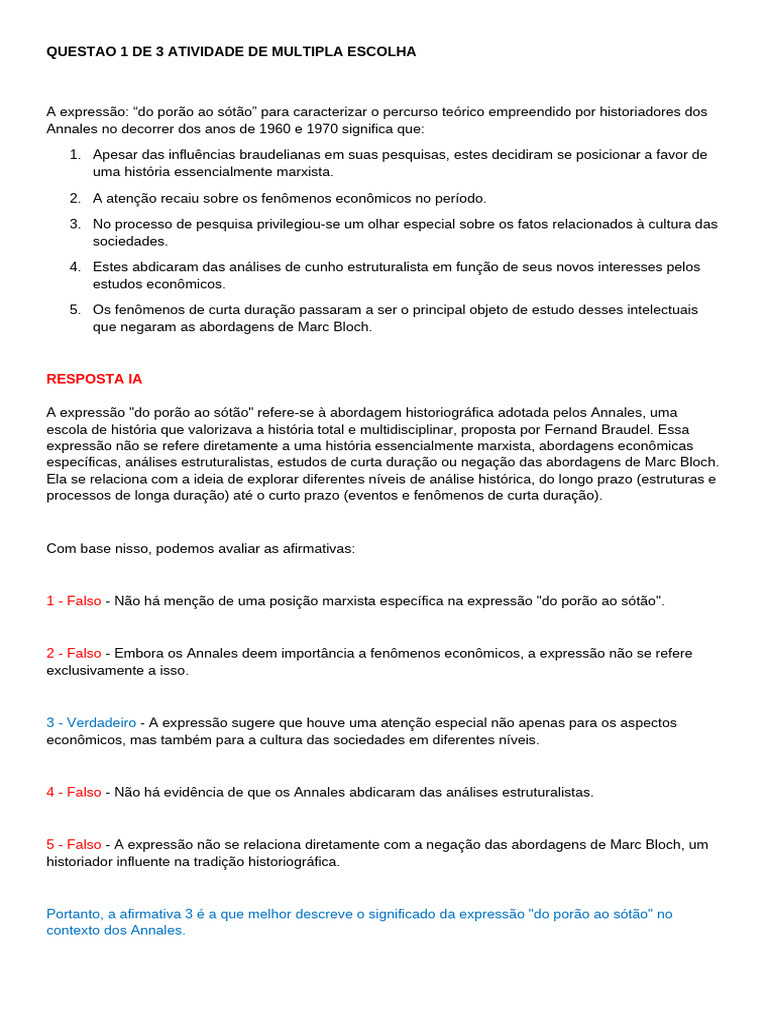 QUESTAO 1 DE 3 ATIVIDADE DE MULTIPLA ESCOLHA

A expressão: “do porão ao sótão” para caracterizar o percurso teórico empreendido por historiadores dos Annales no decorrer dos anos de 1960 e 1970 significa que:

1. Apesar das influências braudelianas em suas pesquisas, estes decidiram se posicionar a favor de uma história essencialmente marxista.
2. A atenção recaiu sobre os fenômenos econômicos no período.
3. No processo de pesquisa privilegiou-se um olhar especial sobre os fatos relacionados à cultura das sociedades.
4. Estes abdicaram das análises de cunho estruturalista em função de seus novos interesses pelos estudos econômicos.
5. Os fenômenos de curta duração passaram a ser o principal objeto de estudo desses intelectuais que negaram as abordagens de Marc Bloch.

RESPOSTA IA

A expressão "do porão ao sótão" refere-se à abordagem historiográfica adotada pelos Annales, uma escola de história que valorizava a história total e multidisciplinar, proposta por Fernand Braudel. Essa expressão não se refere diretamente a uma história essencialmente marxista, abordagens econômicas específicas, análises estruturalistas, estudos de curta duração ou negação das abordagens de Marc Bloch. Ela se relaciona com a ideia de explorar diferentes níveis de análise histórica, do longo prazo (estruturas e processos de longa duração) até o curto prazo (eventos e fenômenos de curta duração).

Com base nisso, podemos avaliar as afirmativas:

1 - Falso - Não há menção de uma posição marxista específica na expressão "do porão ao sótão".

2 - Falso - Embora os Annales deem importância a fenômenos econômicos, a expressão não se refere exclusivamente a isso.

3 - Verdadeiro - A expressão sugere que houve uma atenção especial não apenas para os aspectos econômicos, mas também para a cultura das sociedades em diferentes níveis.

4 - Falso - Não há evidência de que os Annales abdicaram das análises estruturalistas.

5 - Falso - A expressão não se relaciona diretamente com a negação das abordagens de Marc Bloch, um historiador influente na tradição historiográfica.

Portanto, a afirmativa 3 é a que melhor descreve o significado da expressão "do porão ao sótão" no contexto dos Annales.